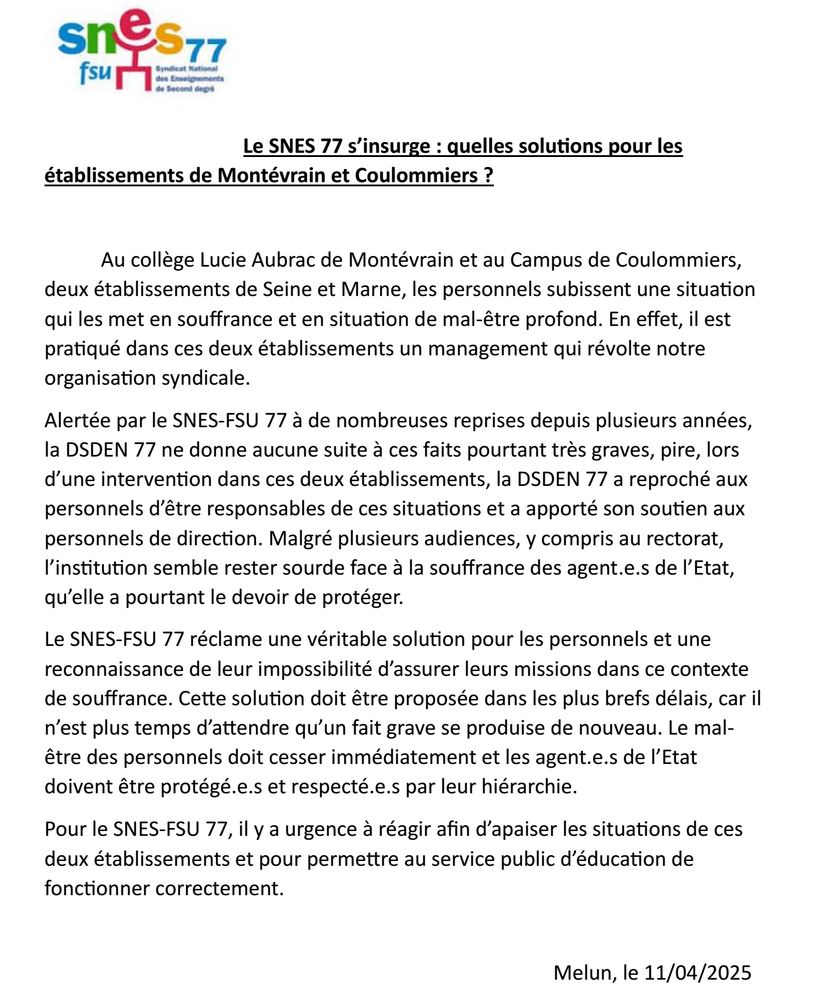 snes 77
fsu
Syndicat National des Enseignements de Second degré

Le SNES 77 s'insurge : quelles solutions pour les établissements de Montévrain et Coulommiers ?

Au collège Lucie Aubrac de Montévrain et au Campus de Coulommiers, deux établissements de Seine et Marne, les personnels subissent une situation qui les met en souffrance et en situation de mal-être profond. En effet, il est pratiqué dans ces deux établissements un management qui révolte notre organisation syndicale.

Alertée par le SNES-FSU 77 à de nombreuses reprises depuis plusieurs années, la DSDEN 77 ne donne aucune suite à ces faits pourtant très graves, pire, lors d'une intervention dans ces deux établissements, la DSDEN 77 a reproché aux personnels d'être responsables de ces situations et a apporté son soutien aux personnels de direction. Malgré plusieurs audiences, y compris au rectorat, l'institution semble rester sourde face à la souffrance des agent.e.s de l'Etat, qu'elle a pourtant le devoir de protéger.

Le SNES-FSU 77 réclame une véritable solution pour les personnels et une reconnaissance de leur impossibilité d'assurer leurs missions dans ce contexte de souffrance. Cette solution doit être proposée dans les plus brefs délais, car il n'est plus temps d'attendre qu'un fait grave se produise de nouveau. Le mal-être des personnels doit cesser immédiatement et les agent.e.s de l'Etat doivent être protégé.e.s et respecté.e.s par leur hiérarchie.

Pour le SNES-FSU 77, il y a urgence à réagir afin d'apaiser les situations de ces deux établissements et pour permettre au service public d'éducation de fonctionner correctement.

Melun, le 11/04/2025